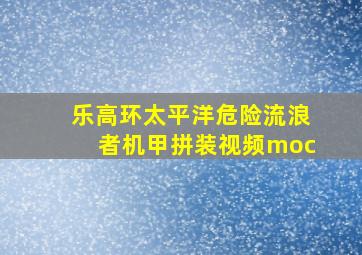 乐高环太平洋危险流浪者机甲拼装视频moc